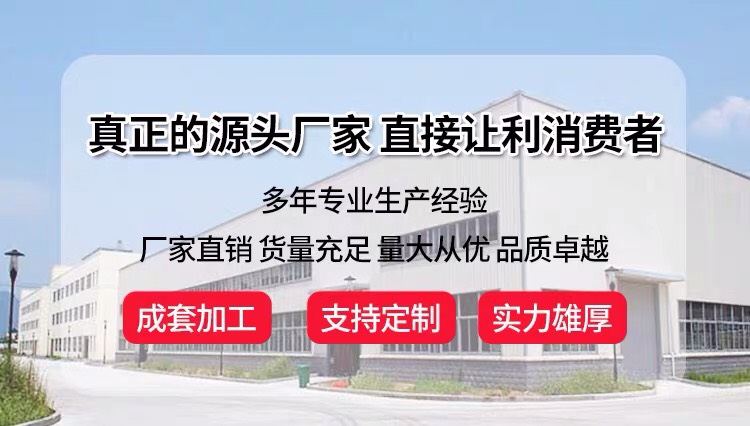 真正的源头厂家 直接让利消费者

多年专业生产经验

厂家直销 货量充足 量大从优 品质卓越

成套加工 支持定制 实力雄厚